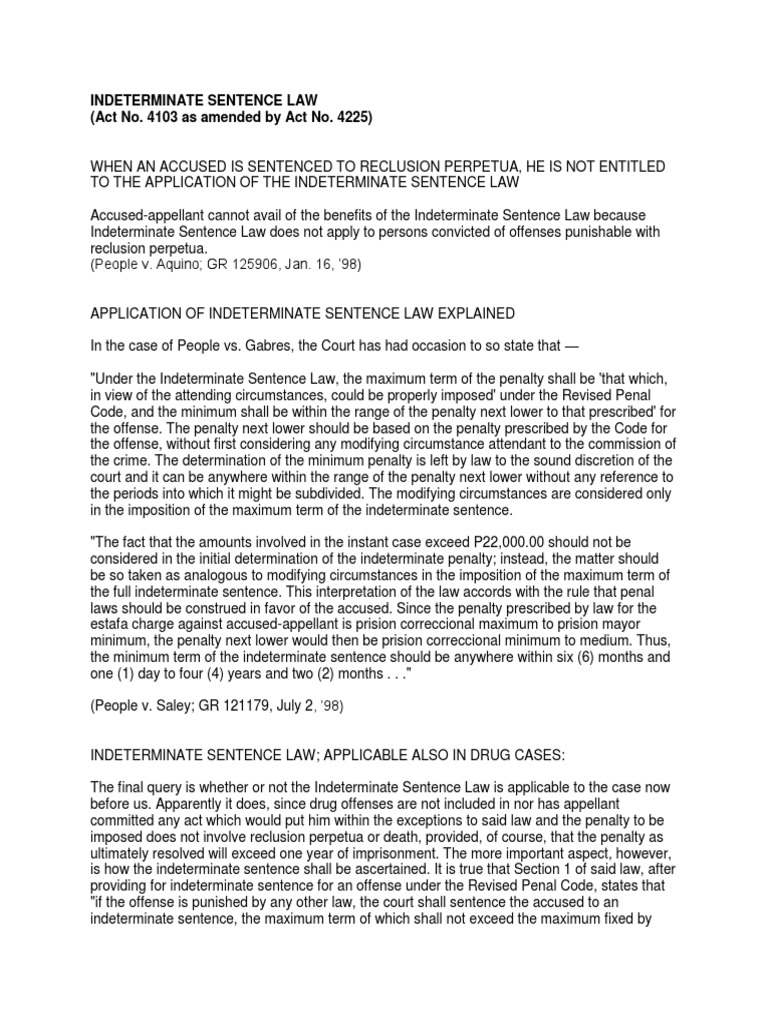 INDETERMINATE SENTENCE LAW
(Act No. 4103 as amended by Act No. 4225)

WHEN AN ACCUSED IS SENTENCED TO RECLUSION PERPETUA, HE IS NOT ENTITLED TO THE APPLICATION OF THE INDETERMINATE SENTENCE LAW

Accused-appellant cannot avail of the benefits of the Indeterminate Sentence Law because Indeterminate Sentence Law does not apply to persons convicted of offenses punishable with reclusion perpetua.
(People v. Aquino; GR 125906, Jan. 16, '98)

APPLICATION OF INDETERMINATE SENTENCE LAW EXPLAINED

In the case of People vs. Gabres, the Court has had occasion to so state that —

"Under the Indeterminate Sentence Law, the maximum term of the penalty shall be 'that which, in view of the attending circumstances, could be properly imposed' under the Revised Penal Code, and the minimum shall be within the range of the penalty next lower to that prescribed' for the offense. The penalty next lower should be based on the penalty prescribed by the Code for the offense, without first considering any modifying circumstance attendant to the commission of the crime. The determination of the minimum penalty is left by law to the sound discretion of the court and it can be anywhere within the range of the penalty next lower without any reference to the periods into which it might be subdivided. The modifying circumstances are considered only in the imposition of the maximum term of the indeterminate sentence.

"The fact that the amounts involved in the instant case exceed P22,000.00 should not be considered in the initial determination of the indeterminate penalty; instead, the matter should be so taken as analogous to modifying circumstances in the imposition of the maximum term of the full indeterminate sentence. This interpretation of the law accords with the rule that penal laws should be construed in favor of the accused. Since the penalty prescribed by law for the estafa charge against accused-appellant is prision correccional maximum to prision mayor minimum, the penalty next lower would then be prision correccional minimum to medium. Thus, the minimum term of the indeterminate sentence should be anywhere within six (6) months and one (1) day to four (4) years and two (2) months . . ."

(People v. Saley; GR 121179, July 2, '98)

INDETERMINATE SENTENCE LAW; APPLICABLE ALSO IN DRUG CASES:

The final query is whether or not the Indeterminate Sentence Law is applicable to the case now before us. Apparently it does, since drug offenses are not included in nor has appellant committed any act which would put him within the exceptions to said law and the penalty to be imposed does not involve reclusion perpetua or death, provided, of course, that the penalty as ultimately resolved will exceed one year of imprisonment. The more important aspect, however, is how the indeterminate sentence shall be ascertained. It is true that Section 1 of said law, after providing for indeterminate sentence for an offense under the Revised Penal Code, states that "if the offense is punished by any other law, the court shall sentence the accused to an indeterminate sentence, the maximum term of which shall not exceed the maximum fixed by